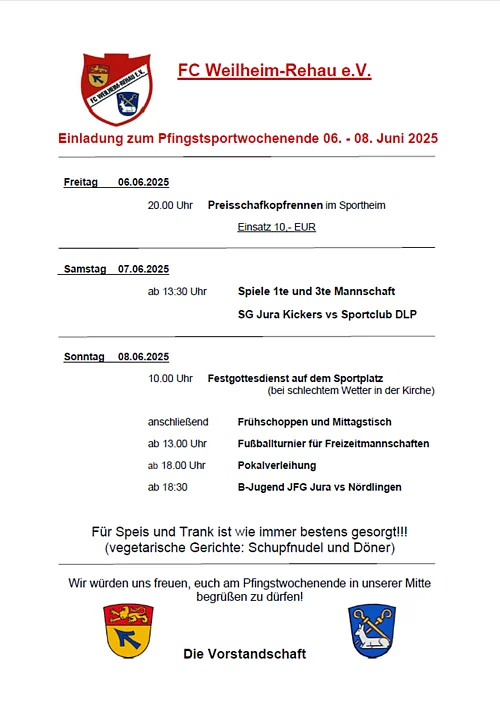 FC WEILHEIM-REHAU E.V.

FC Weilheim-Rehau e.V.

Einladung zum Pfingstsportwochenende 06. - 08. Juni 2025

Freitag 06.06.2025

20.00 Uhr Preisschafkopfrennen im Sportheim

Einsatz 10.- EUR

Samstag 07.06.2025

ab 13:30 Uhr Spiele 1te und 3te Mannschaft

SG Jura Kickers vs Sportclub DLP

Sonntag 08.06.2025

10.00 Uhr Festgottesdienst auf dem Sportplatz
(bei schlechtem Wetter in der Kirche)

anschließend Frühschoppen und Mittagstisch

ab 13.00 Uhr Fußballturnier für Freizeitmannschaften

ab 18.00 Uhr Pokalverleihung

ab 18:30 B-Jugend JFG Jura vs Nördlingen

Für Speis und Trank ist wie immer bestens gesorgt!!!
(vegetarische Gerichte: Schupfnudel und Döner)

Wir würden uns freuen, euch am Pfingstwochenende in unserer Mitte begrüßen zu dürfen!

Die Vorstandschaft